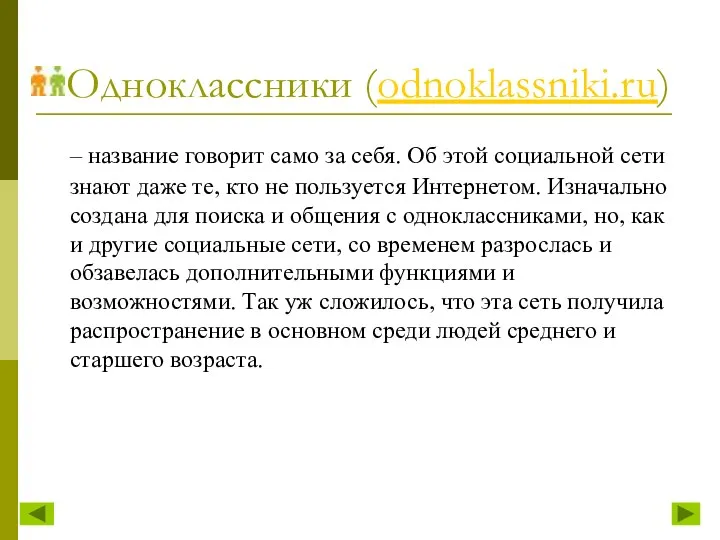 Одноклассники (odnoklassniki.ru)

– название говорит само за себя. Об этой социальной сети знают даже те, кто не пользуется Интернетом. Изначально создана для поиска и общения с одноклассниками, но, как и другие социальные сети, со временем разрослась и обзавелась дополнительными функциями и возможностями. Так уж сложилось, что эта сеть получила распространение в основном среди людей среднего и старшего возраста.